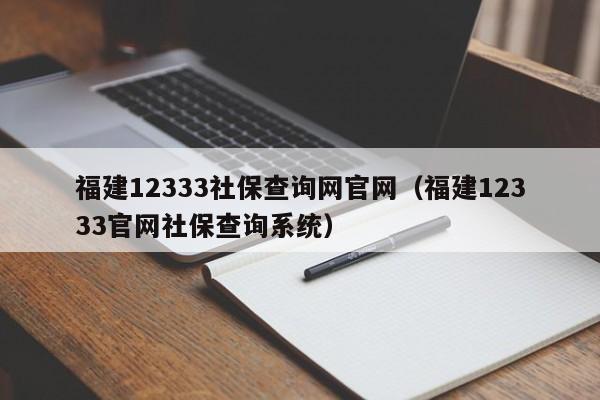 福建12333社保查询网官网（福建12333官网社保查询系统）